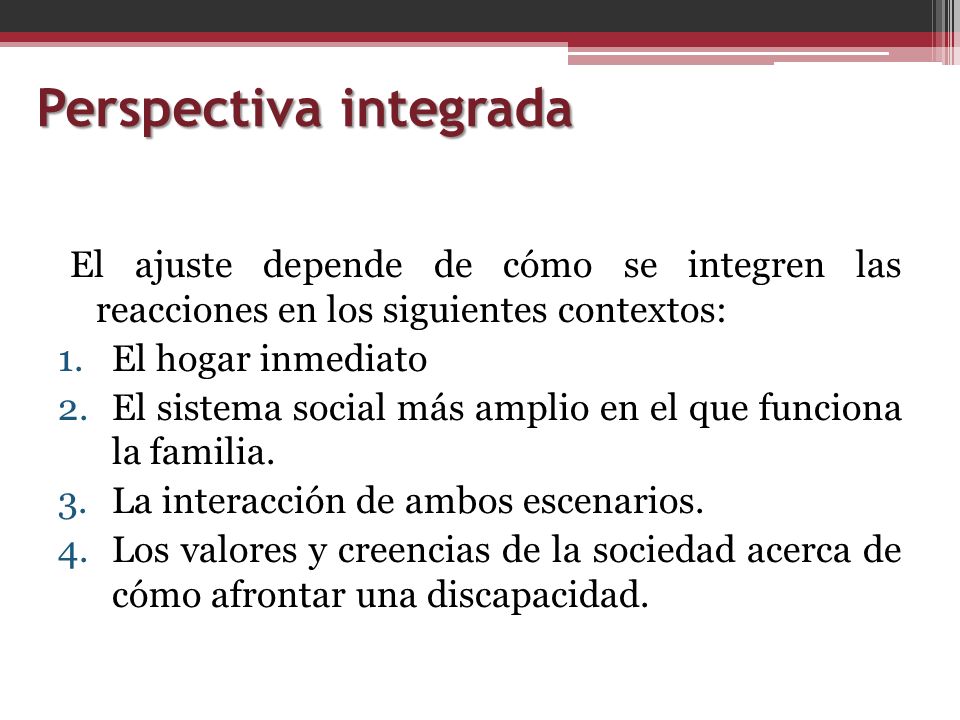 Perspectiva integrada

El ajuste depende de cómo se integren las reacciones en los siguientes contextos:
1. El hogar inmediato
2. El sistema social más amplio en el que funciona la familia.
3. La interacción de ambos escenarios.
4. Los valores y creencias de la sociedad acerca de cómo afrontar una discapacidad.